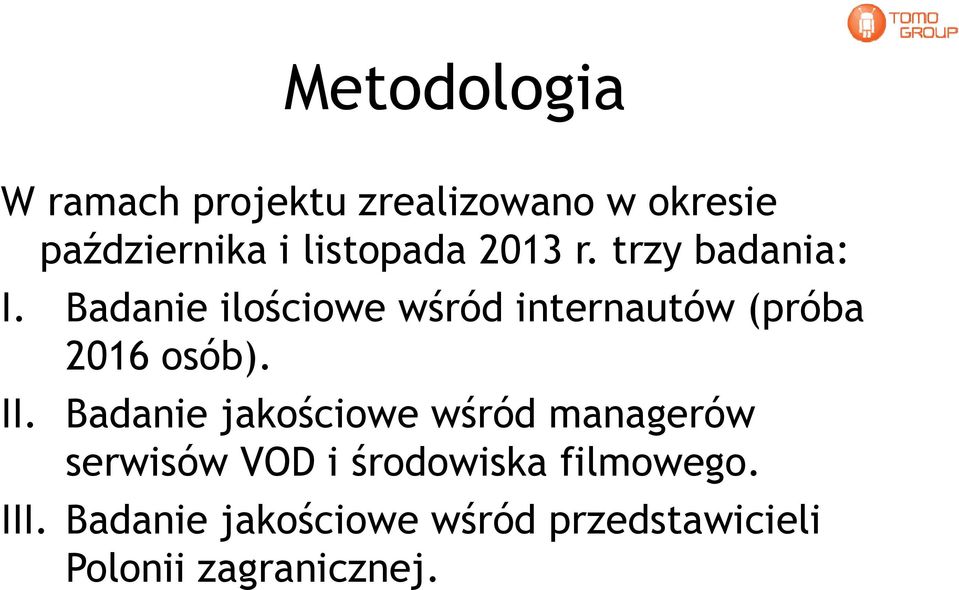 TOMO GROUP

Metodologia

W ramach projektu zrealizowano w okresie października i listopada 2013 r. trzy badania:

I. Badanie ilościowe wśród internautów (próba 2016 osób).

II. Badanie jakościowe wśród managerów serwisów VOD i środowiska filmowego.

III. Badanie jakościowe wśród przedstawicieli Polonii zagranicznej.